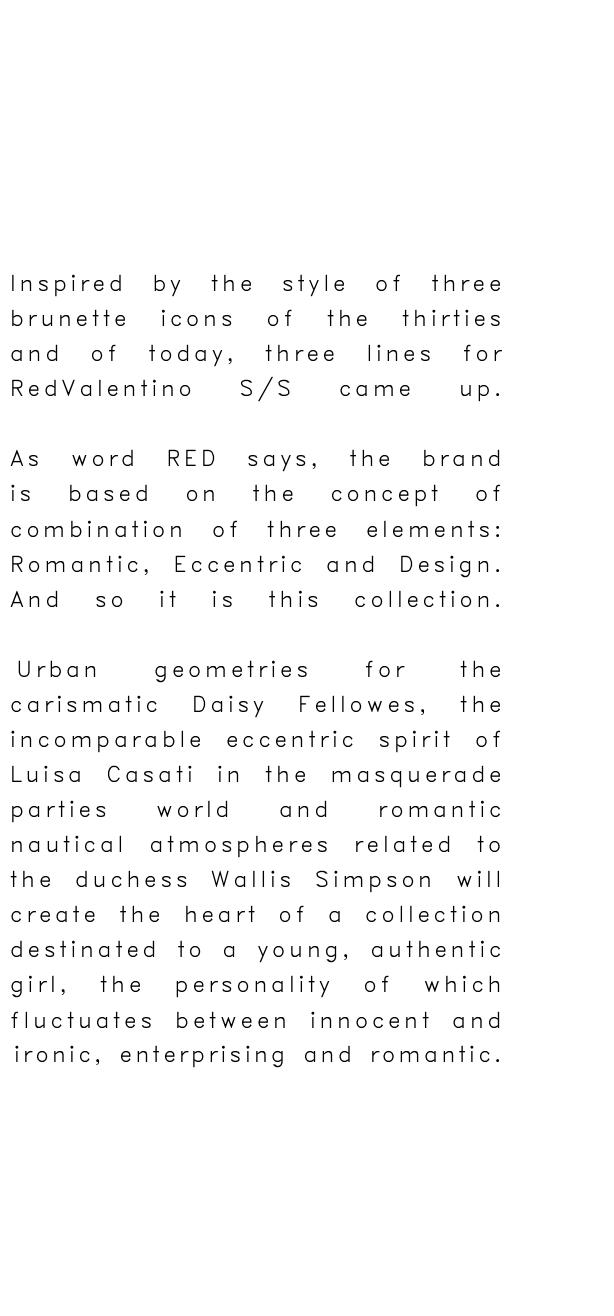 Inspired by the style of three brunette icons of the thirties and of today, three lines for RedValentino S/S came up.

As word RED says, the brand is based on the concept of combination of three elements: Romantic, Eccentric and Design. And so it is this collection.

Urban geometries for the carismatic Daisy Fellowes, the incomparable eccentric spirit of Luisa Casati in the masquerade parties world and romantic nautical atmospheres related to the duchess Wallis Simpson will create the heart of a collection destinated to a young, authentic girl, the personality of which fluctuates between innocent and ironic, enterprising and romantic.